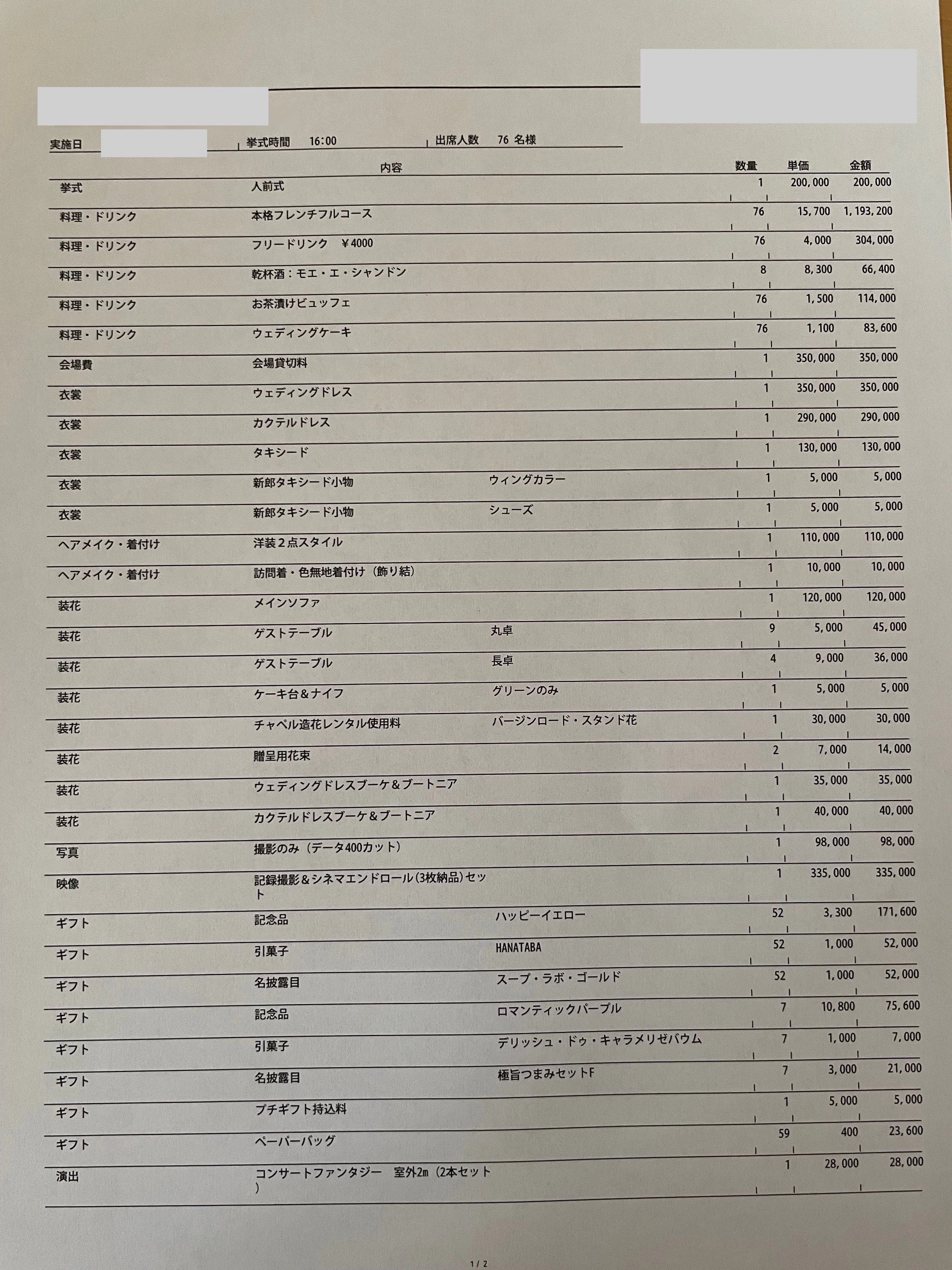 実施日 挙式時間 16:00 出席人数 76 名様

| | 内容 | | 数量 | 単価 | 金額 |
|---|---|---|---|---|---|
| 挙式 | 人前式 | | 1 | 200,000 | 200,000 |
| 料理・ドリンク | 本格フレンチフルコース | | 76 | 15,700 | 1,193,200 |
| 料理・ドリンク | フリードリンク ￥4000 | | 76 | 4,000 | 304,000 |
| 料理・ドリンク | 乾杯酒：モエ・エ・シャンドン | | 8 | 8,300 | 66,400 |
| 料理・ドリンク | お茶漬けビュッフェ | | 76 | 1,500 | 114,000 |
| 料理・ドリンク | ウェディングケーキ | | 76 | 1,100 | 83,600 |
| 会場費 | 会場貸切料 | | 1 | 350,000 | 350,000 |
| 衣裳 | ウェディングドレス | | 1 | 350,000 | 350,000 |
| 衣裳 | カクテルドレス | | 1 | 290,000 | 290,000 |
| 衣裳 | タキシード | | 1 | 130,000 | 130,000 |
| 衣裳 | 新郎タキシード小物 | ウィングカラー | 1 | 5,000 | 5,000 |
| 衣裳 | 新郎タキシード小物 | シューズ | 1 | 5,000 | 5,000 |
| ヘアメイク・着付け | 洋装２点スタイル | | 1 | 110,000 | 110,000 |
| ヘアメイク・着付け | 訪問着・色無地着付け（飾り結） | | 1 | 10,000 | 10,000 |
| 装花 | メインソファ | | 1 | 120,000 | 120,000 |
| 装花 | ゲストテーブル | 丸卓 | 9 | 5,000 | 45,000 |
| 装花 | ゲストテーブル | 長卓 | 4 | 9,000 | 36,000 |
| 装花 | ケーキ台＆ナイフ | グリーンのみ | 1 | 5,000 | 5,000 |
| 装花 | チャペル造花レンタル使用料 | バージンロード・スタンド花 | 1 | 30,000 | 30,000 |
| 装花 | 贈呈用花束 | | 2 | 7,000 | 14,000 |
| 装花 | ウェディングドレスブーケ＆ブートニア | | 1 | 35,000 | 35,000 |
| 装花 | カクテルドレスブーケ＆ブートニア | | 1 | 40,000 | 40,000 |
| 写真 | 撮影のみ（データ400カット） | | 1 | 98,000 | 98,000 |
| 映像 | 記録撮影＆シネマエンドロール(3枚納品)セット | | 1 | 335,000 | 335,000 |
| ギフト | 記念品 | ハッピーイエロー | 52 | 3,300 | 171,600 |
| ギフト | 引菓子 | HANATABA | 52 | 1,000 | 52,000 |
| ギフト | 名披露目 | スープ・ラボ・ゴールド | 52 | 1,000 | 52,000 |
| ギフト | 記念品 | ロマンティックパープル | 7 | 10,800 | 75,600 |
| ギフト | 引菓子 | デリッシュ・ドゥ・キャラメリゼバウム | 7 | 1,000 | 7,000 |
| ギフト | 名披露目 | 極旨つまみセットF | 7 | 3,000 | 21,000 |
| ギフト | プチギフト持込料 | | 1 | 5,000 | 5,000 |
| ギフト | ペーパーバッグ | | 59 | 400 | 23,600 |
| 演出 | コンサートファンタジー 室外2m（2本セット） | | 1 | 28,000 | 28,000 |

1 / 2